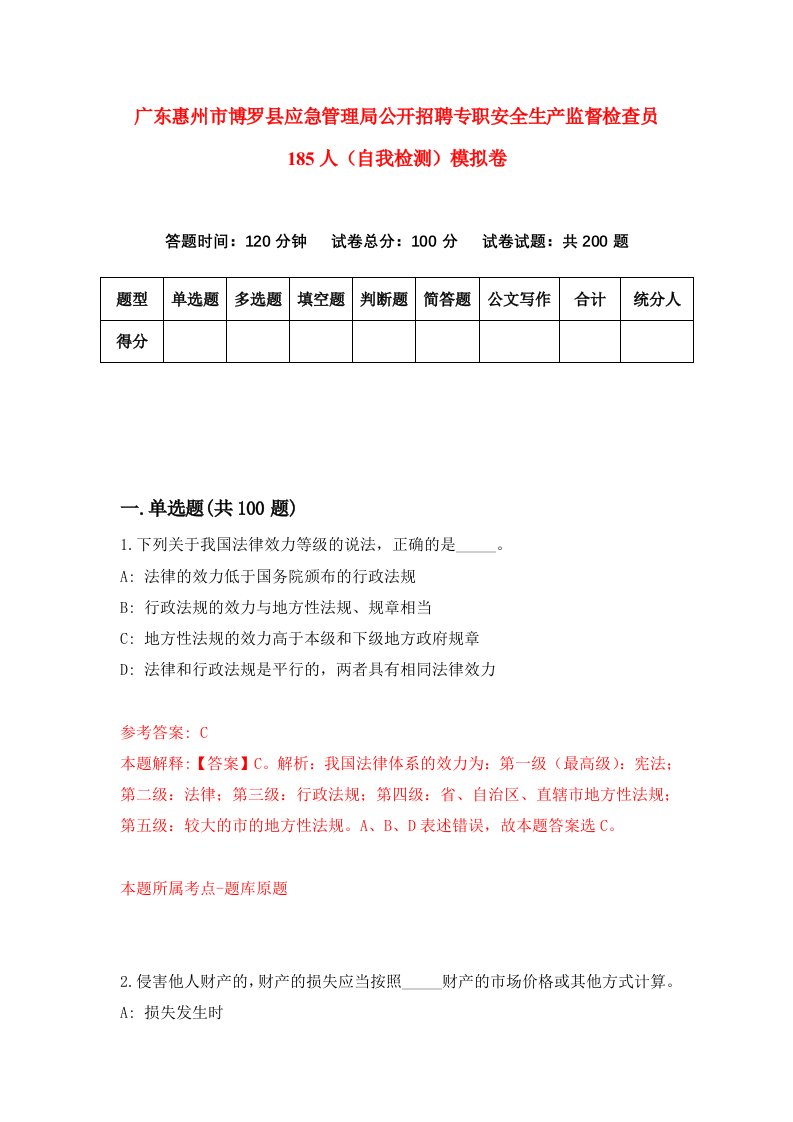 广东惠州市博罗县应急管理局公开招聘专职安全生产监督检查员185人（自我检测）模拟卷

答题时间：120分钟　试卷总分：100分　试卷试题：共200题

| 题型 | 单选题 | 多选题 | 填空题 | 判断题 | 简答题 | 公文写作 | 合计 | 统分人 |
|---|---|---|---|---|---|---|---|---|
| 得分 | | | | | | | | |

一.单选题(共100题)

1.下列关于我国法律效力等级的说法，正确的是_____。

A: 法律的效力低于国务院颁布的行政法规

B: 行政法规的效力与地方性法规、规章相当

C: 地方性法规的效力高于本级和下级地方政府规章

D: 法律和行政法规是平行的，两者具有相同法律效力

参考答案: C

本题解释:【答案】C。解析：我国法律体系的效力为：第一级（最高级）：宪法；第二级：法律；第三级：行政法规；第四级：省、自治区、直辖市地方性法规；第五级：较大的市的地方性法规。A、B、D表述错误，故本题答案选C。

本题所属考点-题库原题

2.侵害他人财产的，财产的损失应当按照_____财产的市场价格或其他方式计算。

A: 损失发生时